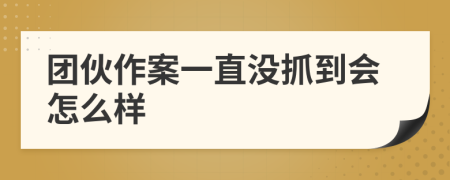 团伙作案一直没抓到会怎么样